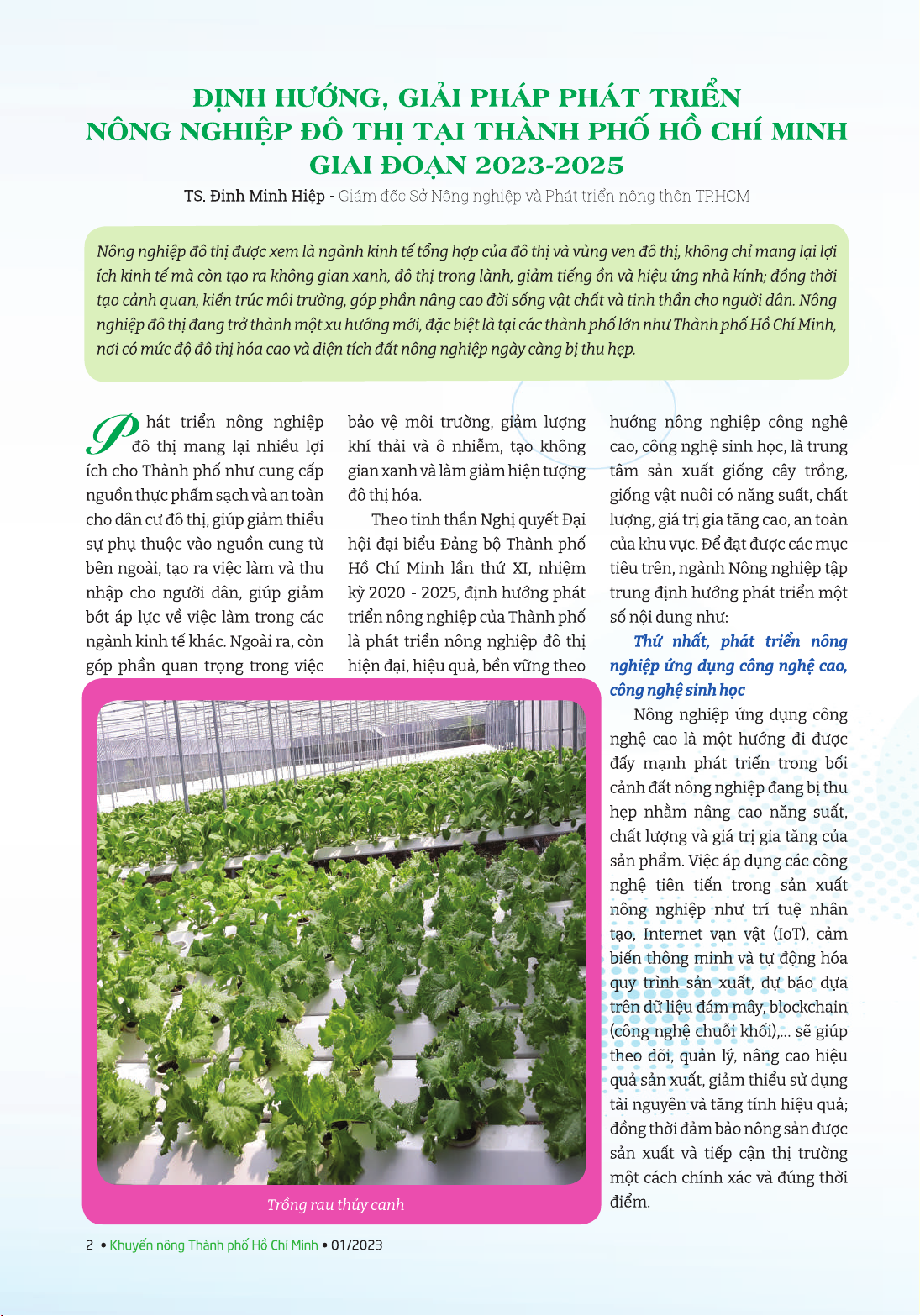 ĐỊNH HƯỚNG, GIẢI PHÁP PHÁT TRIỂN NÔNG NGHIỆP ĐÔ THỊ TẠI THÀNH PHỐ HỒ CHÍ MINH GIAI ĐOẠN 2023-2025

TS. Đinh Minh Hiệp - Giám đốc Sở Nông nghiệp và Phát triển nông thôn TP.HCM

Nông nghiệp đô thị được xem là ngành kinh tế tổng hợp của đô thị và vùng ven đô thị, không chỉ mang lại lợi ích kinh tế mà còn tạo ra không gian xanh, đô thị trong lành, giảm tiếng ồn và hiệu ứng nhà kính; đồng thời tạo cảnh quan, kiến trúc môi trường, góp phần nâng cao đời sống vật chất và tinh thần cho người dân. Nông nghiệp đô thị đang trở thành một xu hướng mới, đặc biệt là tại các thành phố lớn như Thành phố Hồ Chí Minh, nơi có mức độ đô thị hóa cao và diện tích đất nông nghiệp ngày càng bị thu hẹp.

Phát triển nông nghiệp đô thị mang lại nhiều lợi ích cho Thành phố như cung cấp nguồn thực phẩm sạch và an toàn cho dân cư đô thị, giúp giảm thiểu sự phụ thuộc vào nguồn cung từ bên ngoài, tạo ra việc làm và thu nhập cho người dân, giúp giảm bớt áp lực về việc làm trong các ngành kinh tế khác. Ngoài ra, còn góp phần quan trọng trong việc bảo vệ môi trường, giảm lượng khí thải và ô nhiễm, tạo không gian xanh và làm giảm hiện tượng đô thị hóa.

Theo tinh thần Nghị quyết Đại hội đại biểu Đảng bộ Thành phố Hồ Chí Minh lần thứ XI, nhiệm kỳ 2020 - 2025, định hướng phát triển nông nghiệp của Thành phố là phát triển nông nghiệp đô thị hiện đại, hiệu quả, bền vững theo hướng nông nghiệp công nghệ cao, công nghệ sinh học, là trung tâm sản xuất giống cây trồng, giống vật nuôi có năng suất, chất lượng, giá trị gia tăng cao, an toàn của khu vực. Để đạt được các mục tiêu trên, ngành Nông nghiệp tập trung định hướng phát triển một số nội dung như:

Thứ nhất, phát triển nông nghiệp ứng dụng công nghệ cao, công nghệ sinh học

Nông nghiệp ứng dụng công nghệ cao là một hướng đi được đẩy mạnh phát triển trong bối cảnh đất nông nghiệp đang bị thu hẹp nhằm nâng cao năng suất, chất lượng và giá trị gia tăng của sản phẩm. Việc áp dụng các công nghệ tiên tiến trong sản xuất nông nghiệp như trí tuệ nhân tạo, Internet vạn vật (IoT), cảm biến thông minh và tự động hóa quy trình sản xuất, dự báo dựa trên dữ liệu đám mây, blockchain (công nghệ chuỗi khối),... sẽ giúp theo dõi, quản lý, nâng cao hiệu quả sản xuất, giảm thiểu sử dụng tài nguyên và tăng tính hiệu quả; đồng thời đảm bảo nông sản được sản xuất và tiếp cận thị trường một cách chính xác và đúng thời điểm.

Trồng rau thủy canh

2 • Khuyến nông Thành phố Hồ Chí Minh • 01/2023